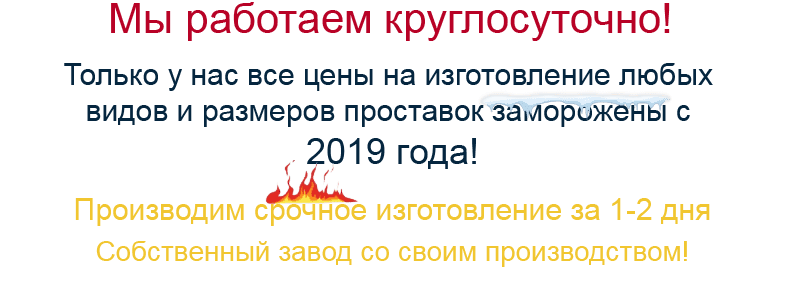 Мы работаем круглосуточно!

Только у нас все цены на изготовление любых видов и размеров проставок заморожены с 2019 года!

Производим срочное изготовление за 1-2 дня

Собственный завод со своим производством!